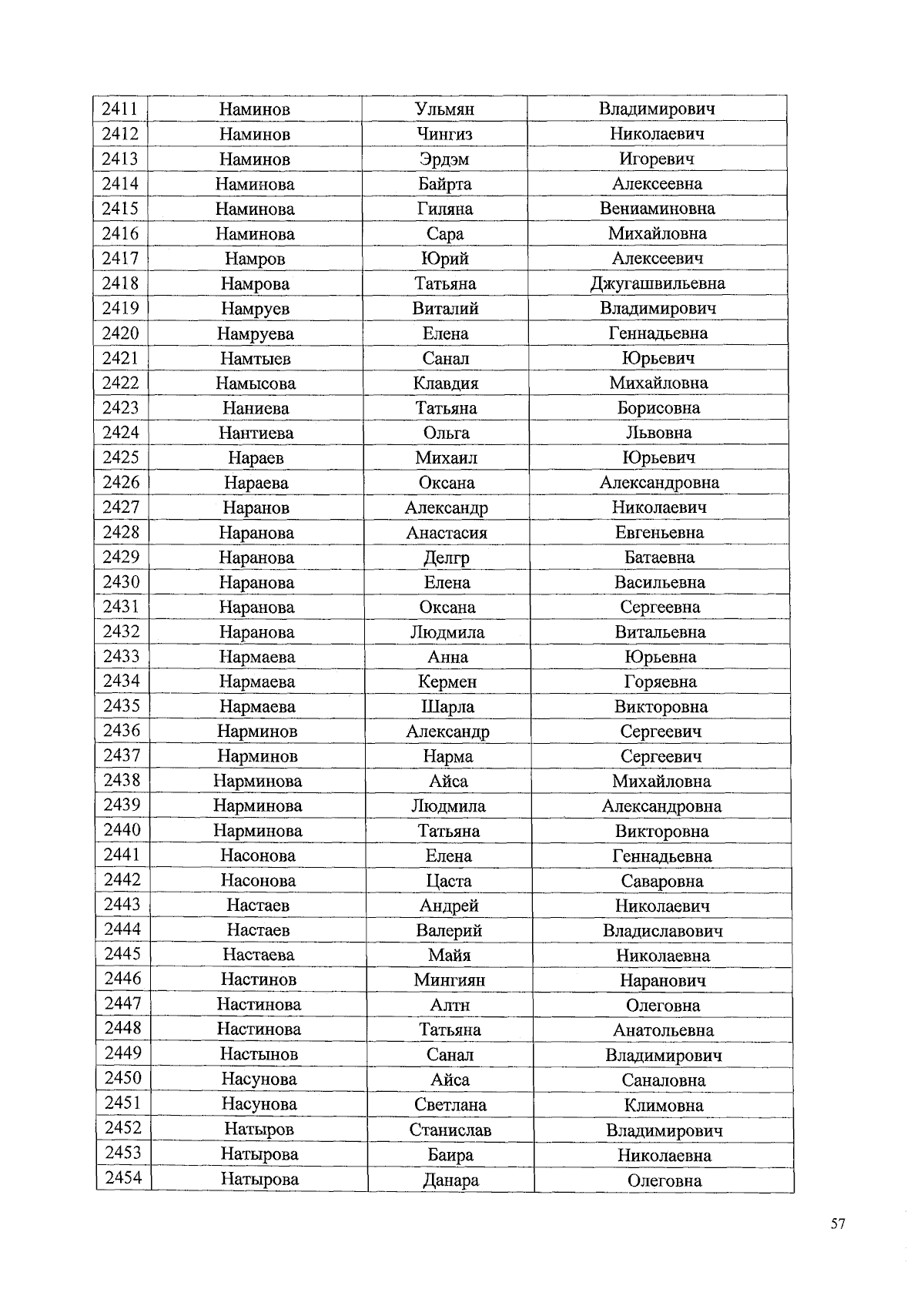 | 2411 | Наминов | Ульмян | Владимирович |
|---|---|---|---|
| 2412 | Наминов | Чингиз | Николаевич |
| 2413 | Наминов | Эрдэм | Игоревич |
| 2414 | Наминова | Байрта | Алексеевна |
| 2415 | Наминова | Гиляна | Вениаминовна |
| 2416 | Наминова | Сара | Михайловна |
| 2417 | Намров | Юрий | Алексеевич |
| 2418 | Намрова | Татьяна | Джугашвильевна |
| 2419 | Намруев | Виталий | Владимирович |
| 2420 | Намруева | Елена | Геннадьевна |
| 2421 | Намтыев | Санал | Юрьевич |
| 2422 | Намысова | Клавдия | Михайловна |
| 2423 | Наниева | Татьяна | Борисовна |
| 2424 | Нантиева | Ольга | Львовна |
| 2425 | Нараев | Михаил | Юрьевич |
| 2426 | Нараева | Оксана | Александровна |
| 2427 | Наранов | Александр | Николаевич |
| 2428 | Наранова | Анастасия | Евгеньевна |
| 2429 | Наранова | Делгр | Батаевна |
| 2430 | Наранова | Елена | Васильевна |
| 2431 | Наранова | Оксана | Сергеевна |
| 2432 | Наранова | Людмила | Витальевна |
| 2433 | Нармаева | Анна | Юрьевна |
| 2434 | Нармаева | Кермен | Горяевна |
| 2435 | Нармаева | Шарла | Викторовна |
| 2436 | Нарминов | Александр | Сергеевич |
| 2437 | Нарминов | Нарма | Сергеевич |
| 2438 | Нарминова | Айса | Михайловна |
| 2439 | Нарминова | Людмила | Александровна |
| 2440 | Нарминова | Татьяна | Викторовна |
| 2441 | Насонова | Елена | Геннадьевна |
| 2442 | Насонова | Цаста | Саваровна |
| 2443 | Настаев | Андрей | Николаевич |
| 2444 | Настаев | Валерий | Владиславович |
| 2445 | Настаева | Майя | Николаевна |
| 2446 | Настинов | Мингиян | Наранович |
| 2447 | Настинова | Алтн | Олеговна |
| 2448 | Настинова | Татьяна | Анатольевна |
| 2449 | Настынов | Санал | Владимирович |
| 2450 | Насунова | Айса | Саналовна |
| 2451 | Насунова | Светлана | Климовна |
| 2452 | Натыров | Станислав | Владимирович |
| 2453 | Натырова | Баира | Николаевна |
| 2454 | Натырова | Данара | Олеговна |

57